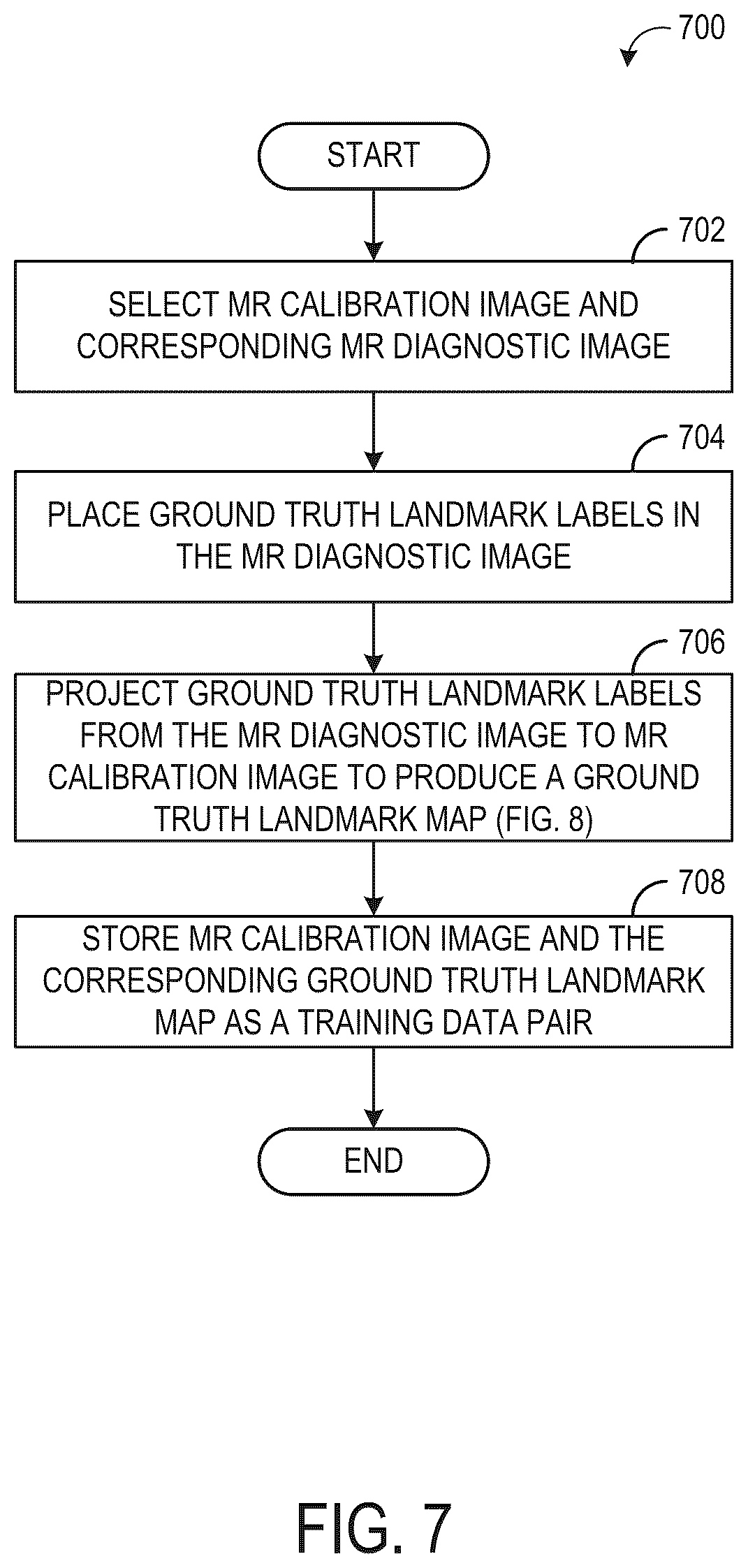 700

START

702

SELECT MR CALIBRATION IMAGE AND CORRESPONDING MR DIAGNOSTIC IMAGE

704

PLACE GROUND TRUTH LANDMARK LABELS IN THE MR DIAGNOSTIC IMAGE

706

PROJECT GROUND TRUTH LANDMARK LABELS FROM THE MR DIAGNOSTIC IMAGE TO MR CALIBRATION IMAGE TO PRODUCE A GROUND TRUTH LANDMARK MAP (FIG. 8)

708

STORE MR CALIBRATION IMAGE AND THE CORRESPONDING GROUND TRUTH LANDMARK MAP AS A TRAINING DATA PAIR

END

FIG. 7